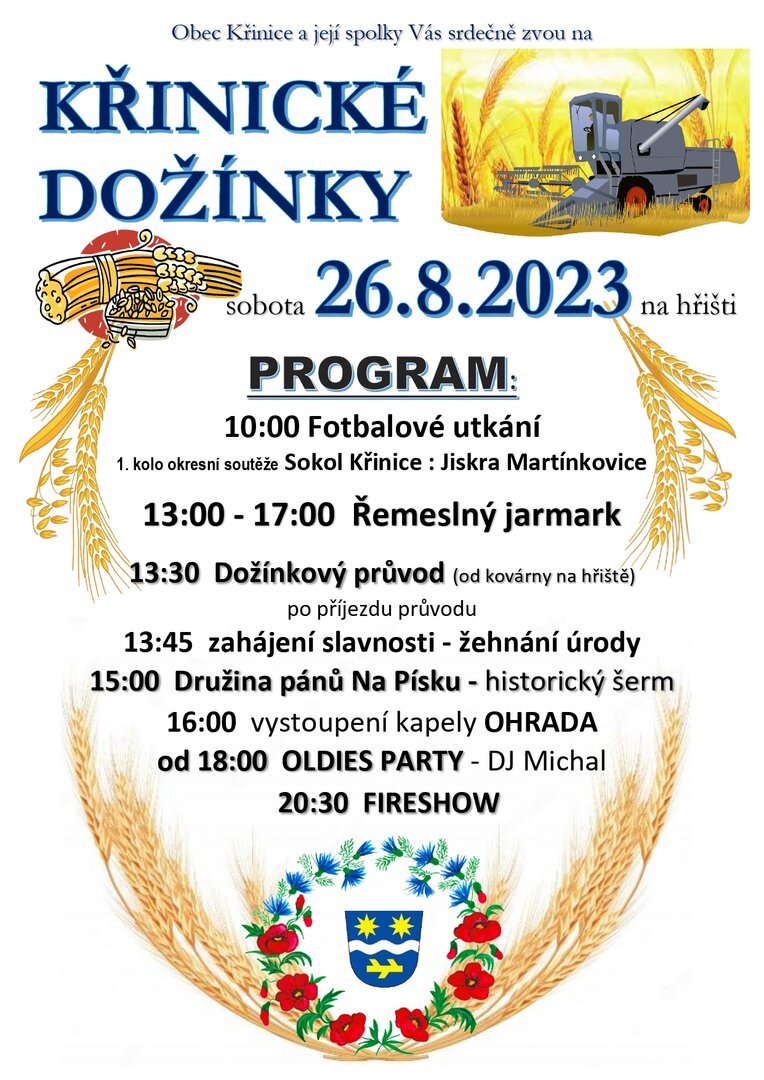 Obec Křinice a její spolky Vás srdečně zvou na

KŘINICKÉ DOŽÍNKY

sobota 26.8.2023 na hřišti

PROGRAM:

10:00 Fotbalové utkání

1. kolo okresní soutěže Sokol Křinice : Jiskra Martínkovice

13:00 - 17:00 Řemeslný jarmark

13:30 Dožínkový průvod (od kovárny na hřiště)

po příjezdu průvodu

13:45 zahájení slavnosti - žehnání úrody

15:00 Družina pánů Na Písku - historický šerm

16:00 vystoupení kapely OHRADA

od 18:00 OLDIES PARTY - DJ Michal

20:30 FIRESHOW